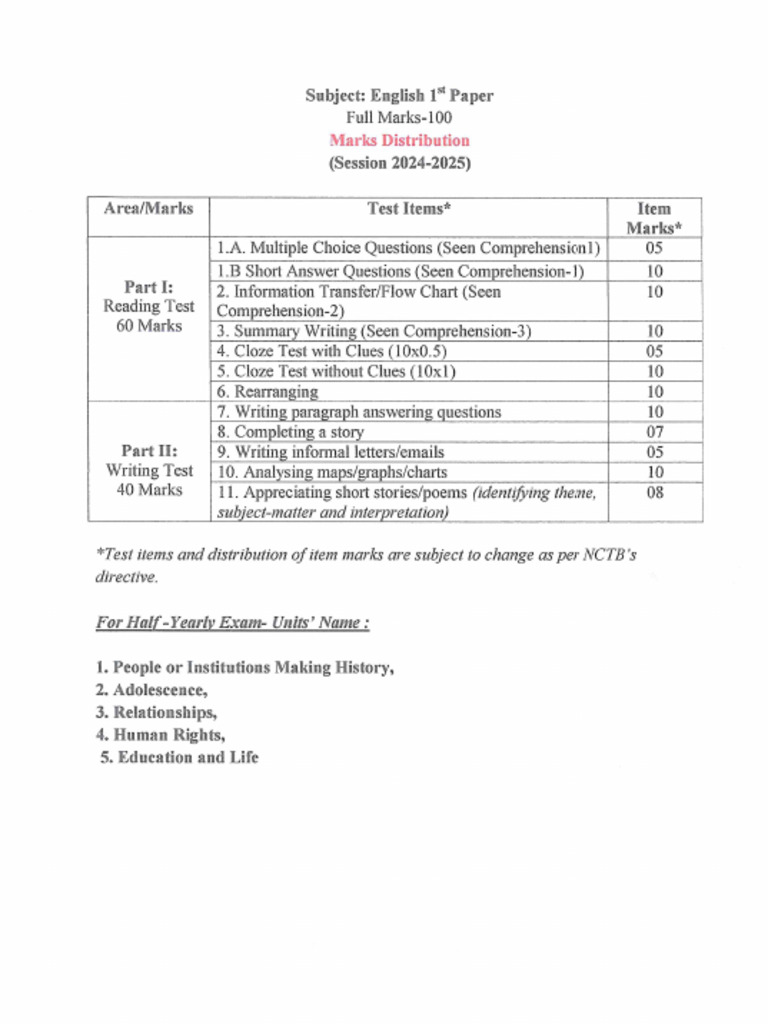 Subject: English 1$^{st}$ Paper
Full Marks-100
Marks Distribution
(Session 2024-2025)

| Area/Marks | Test Items* | Item Marks* |
|---|---|---|
| Part I: Reading Test 60 Marks | 1.A. Multiple Choice Questions (Seen Comprehension1) | 05 |
| | 1.B Short Answer Questions (Seen Comprehension-1) | 10 |
| | 2. Information Transfer/Flow Chart (Seen Comprehension-2) | 10 |
| | 3. Summary Writing (Seen Comprehension-3) | 10 |
| | 4. Cloze Test with Clues (10x0.5) | 05 |
| | 5. Cloze Test without Clues (10x1) | 10 |
| | 6. Rearranging | 10 |
| Part II: Writing Test 40 Marks | 7. Writing paragraph answering questions | 10 |
| | 8. Completing a story | 07 |
| | 9. Writing informal letters/emails | 05 |
| | 10. Analysing maps/graphs/charts | 10 |
| | 11. Appreciating short stories/poems (identifying theme, subject-matter and interpretation) | 08 |

*Test items and distribution of item marks are subject to change as per NCTB's directive.

For Half -Yearly Exam- Units' Name :

1. People or Institutions Making History,
2. Adolescence,
3. Relationships,
4. Human Rights,
5. Education and Life